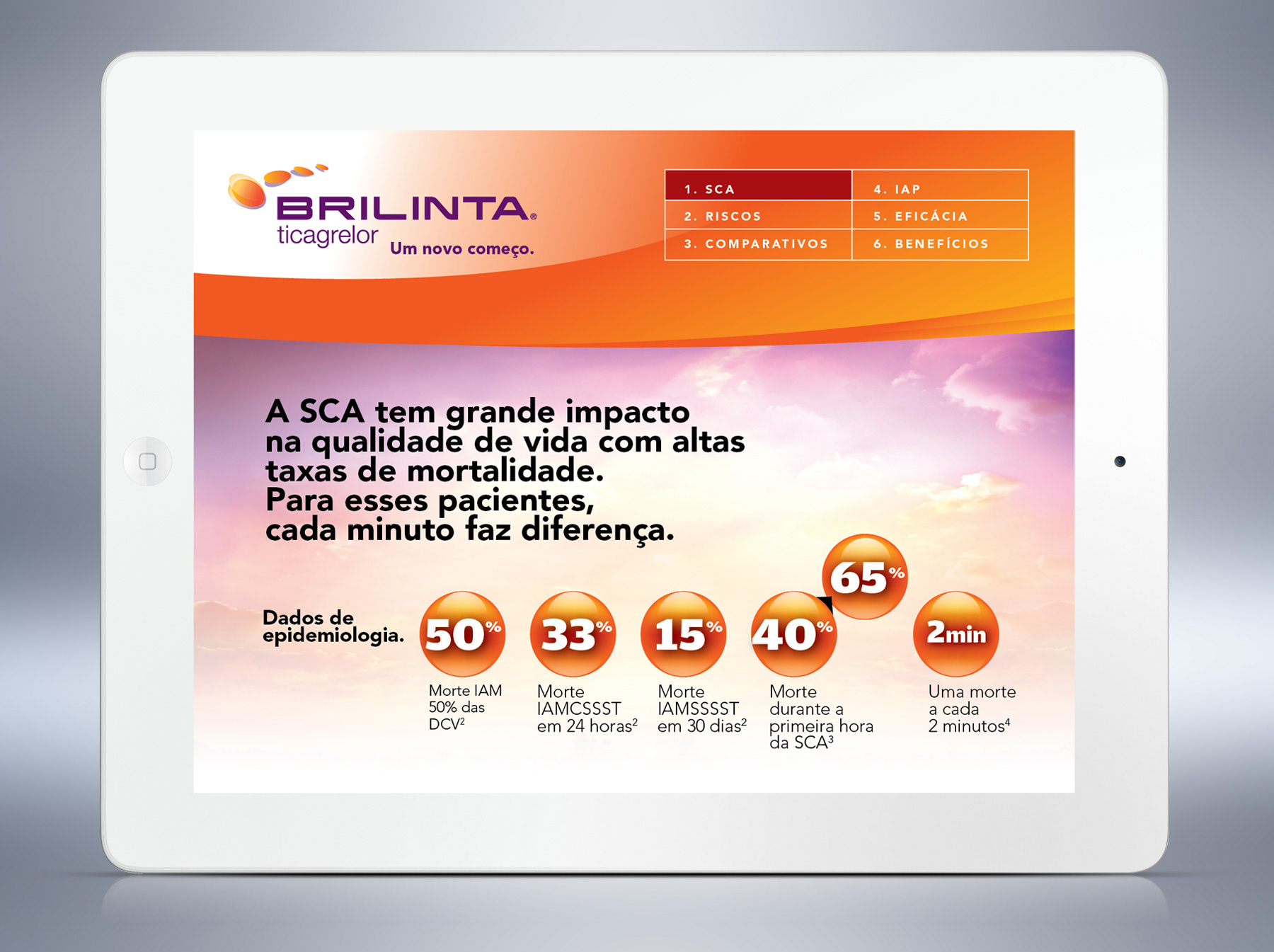 BRILINTA®
ticagrelor
Um novo começo.

1. SCA
2. RISCOS
3. COMPARATIVOS

4. IAP
5. EFICÁCIA
6. BENEFÍCIOS

A SCA tem grande impacto na qualidade de vida com altas taxas de mortalidade. Para esses pacientes, cada minuto faz diferença.

Dados de epidemiologia.

50%
Morte IAM 50% das DCV$^{2}$

33%
Morte IAMCSSST em 24 horas$^{2}$

15%
Morte IAMSSSST em 30 dias$^{2}$

40%
65%
Morte durante a primeira hora da SCA$^{3}$

2min
Uma morte a cada 2 minutos$^{4}$